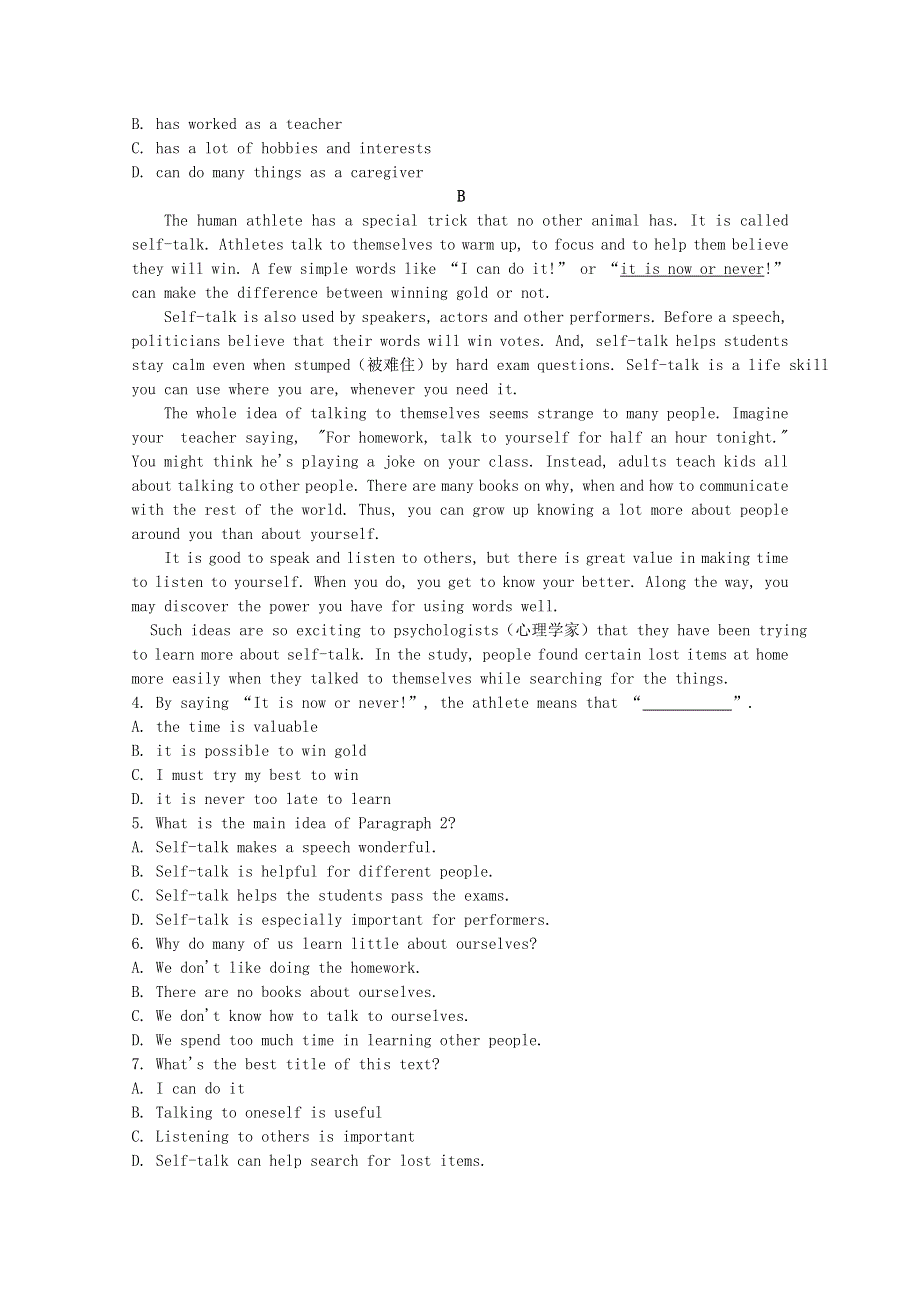 B. has worked as a teacher
C. has a lot of hobbies and interests
D. can do many things as a caregiver

B

The human athlete has a special trick that no other animal has. It is called self-talk. Athletes talk to themselves to warm up, to focus and to help them believe they will win. A few simple words like “I can do it!” or “it is now or never!” can make the difference between winning gold or not.

Self-talk is also used by speakers, actors and other performers. Before a speech, politicians believe that their words will win votes. And, self-talk helps students stay calm even when stumped（被难住）by hard exam questions. Self-talk is a life skill you can use where you are, whenever you need it.

The whole idea of talking to themselves seems strange to many people. Imagine your teacher saying, "For homework, talk to yourself for half an hour tonight." You might think he's playing a joke on your class. Instead, adults teach kids all about talking to other people. There are many books on why, when and how to communicate with the rest of the world. Thus, you can grow up knowing a lot more about people around you than about yourself.

It is good to speak and listen to others, but there is great value in making time to listen to yourself. When you do, you get to know your better. Along the way, you may discover the power you have for using words well.

Such ideas are so exciting to psychologists（心理学家）that they have been trying to learn more about self-talk. In the study, people found certain lost items at home more easily when they talked to themselves while searching for the things.

4. By saying “It is now or never!”, the athlete means that “___________”.
A. the time is valuable
B. it is possible to win gold
C. I must try my best to win
D. it is never too late to learn
5. What is the main idea of Paragraph 2?
A. Self-talk makes a speech wonderful.
B. Self-talk is helpful for different people.
C. Self-talk helps the students pass the exams.
D. Self-talk is especially important for performers.
6. Why do many of us learn little about ourselves?
A. We don't like doing the homework.
B. There are no books about ourselves.
C. We don't know how to talk to ourselves.
D. We spend too much time in learning other people.
7. What's the best title of this text?
A. I can do it
B. Talking to oneself is useful
C. Listening to others is important
D. Self-talk can help search for lost items.